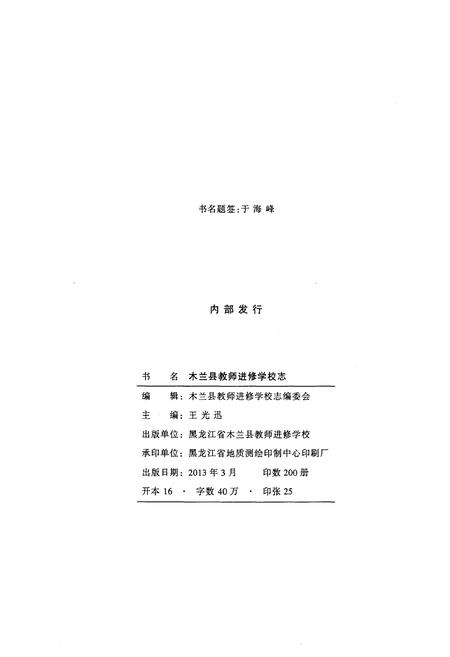 书名题签:于 海 峰

内 部 发 行

书　　名　木兰县教师进修学校志

编　　辑：木兰县教师进修学校志编委会
主　　编：王 光 迅
出版单位：黑龙江省木兰县教师进修学校
承印单位：黑龙江省地质测绘印制中心印刷厂
出版日期：2013 年 3 月　　印数 200 册
开本 16 · 字数 40 万 · 印张 25